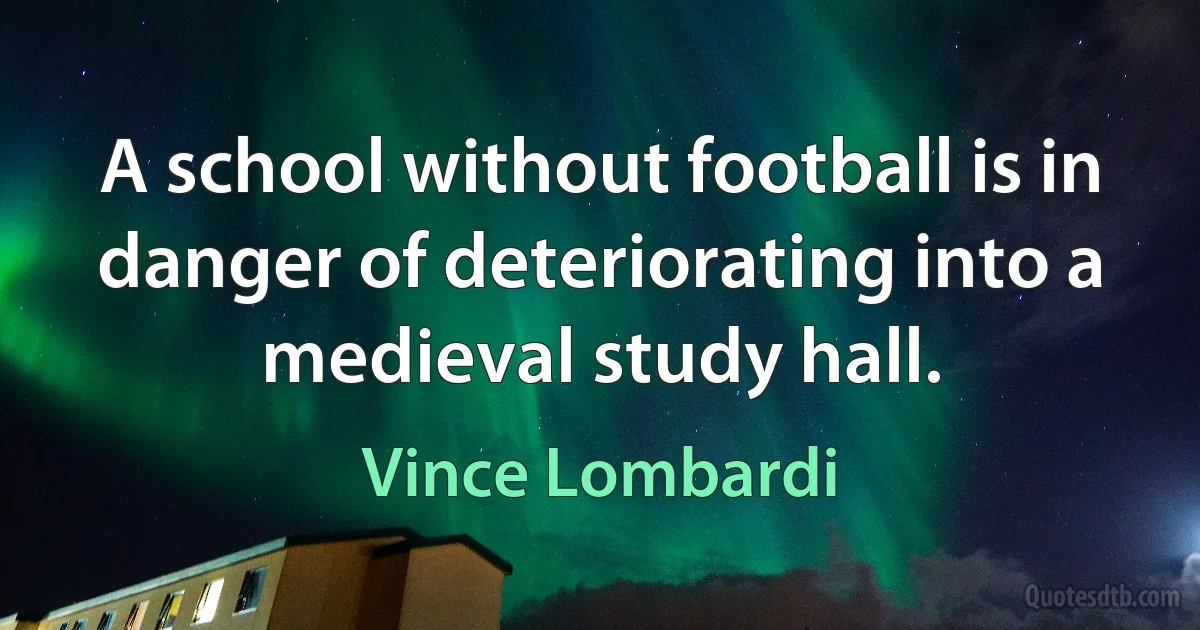 A school without football is in danger of deteriorating into a medieval study hall.

Vince Lombardi

Quotesdtb.com